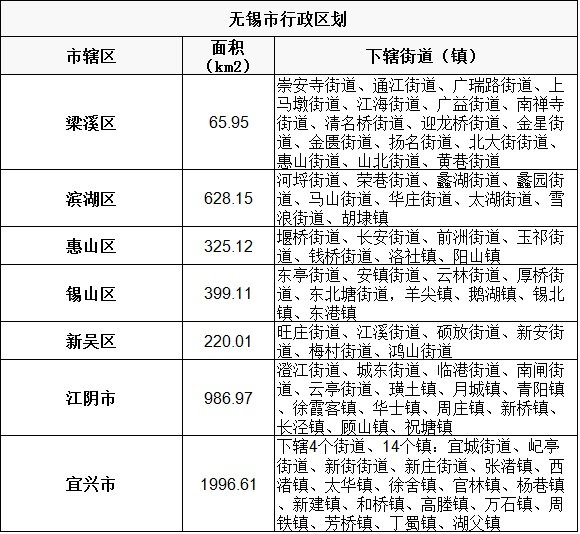 无锡市行政区划

| 市辖区 | 面积（km2） | 下辖街道（镇） |
|---|---|---|
| 梁溪区 | 65.95 | 崇安寺街道、通江街道、广瑞路街道、上马墩街道、江海街道、广益街道、南禅寺街道、清名桥街道、迎龙桥街道、金星街道、金匮街道、扬名街道、北大街街道、惠山街道、山北街道、黄巷街道 |
| 滨湖区 | 628.15 | 河埒街道、荣巷街道、蠡湖街道、蠡园街道、马山街道、华庄街道、太湖街道、雪浪街道、胡埭镇 |
| 惠山区 | 325.12 | 堰桥街道、长安街道、前洲街道、玉祁街道、钱桥街道、洛社镇、阳山镇 |
| 锡山区 | 399.11 | 东亭街道、安镇街道、云林街道、厚桥街道、东北塘街道，羊尖镇、鹅湖镇、锡北镇、东港镇 |
| 新吴区 | 220.01 | 旺庄街道、江溪街道、硕放街道、新安街道、梅村街道、鸿山街道 |
| 江阴市 | 986.97 | 澄江街道、城东街道、临港街道、南闸街道、云亭街道、璜土镇、月城镇、青阳镇、徐霞客镇、华士镇、周庄镇、新桥镇、长泾镇、顾山镇、祝塘镇 |
| 宜兴市 | 1996.61 | 下辖4个街道、14个镇：宜城街道、屺亭街道、新街街道、新庄街道、张渚镇、西渚镇、太华镇、徐舍镇、官林镇、杨巷镇、新建镇、和桥镇、高塍镇、万石镇、周铁镇、芳桥镇、丁蜀镇、湖父镇 |